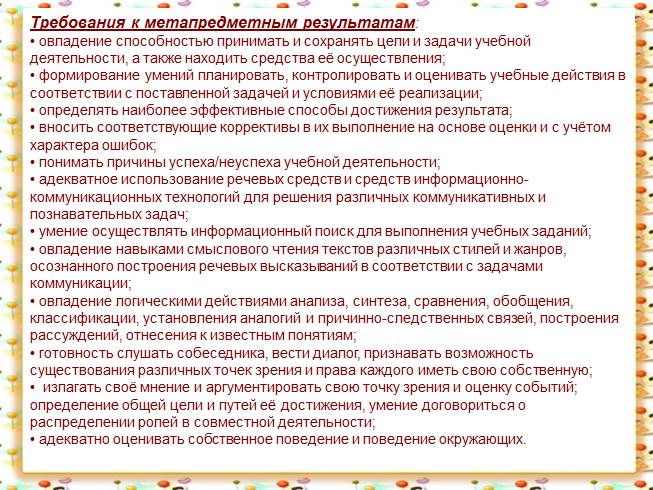 Требования к метапредметным результатам:
• овладение способностью принимать и сохранять цели и задачи учебной деятельности, а также находить средства её осуществления;
• формирование умений планировать, контролировать и оценивать учебные действия в соответствии с поставленной задачей и условиями её реализации;
• определять наиболее эффективные способы достижения результата;
• вносить соответствующие коррективы в их выполнение на основе оценки и с учётом характера ошибок;
• понимать причины успеха/неуспеха учебной деятельности;
• адекватное использование речевых средств и средств информационно-коммуникационных технологий для решения различных коммуникативных и познавательных задач;
• умение осуществлять информационный поиск для выполнения учебных заданий;
• овладение навыками смыслового чтения текстов различных стилей и жанров, осознанного построения речевых высказываний в соответствии с задачами коммуникации;
• овладение логическими действиями анализа, синтеза, сравнения, обобщения, классификации, установления аналогий и причинно-следственных связей, построения рассуждений, отнесения к известным понятиям;
• готовность слушать собеседника, вести диалог, признавать возможность существования различных точек зрения и права каждого иметь свою собственную;
• излагать своё мнение и аргументировать свою точку зрения и оценку событий; определение общей цели и путей её достижения, умение договориться о распределении ролей в совместной деятельности;
• адекватно оценивать собственное поведение и поведение окружающих.